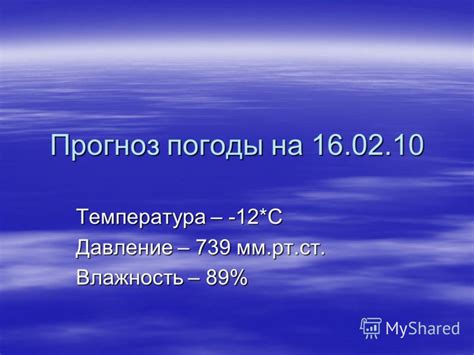 Прогноз погоды на 16.02.10

Температура – -12*С

Давление – 739 мм.рт.ст.

Влажность – 89%

MyShared